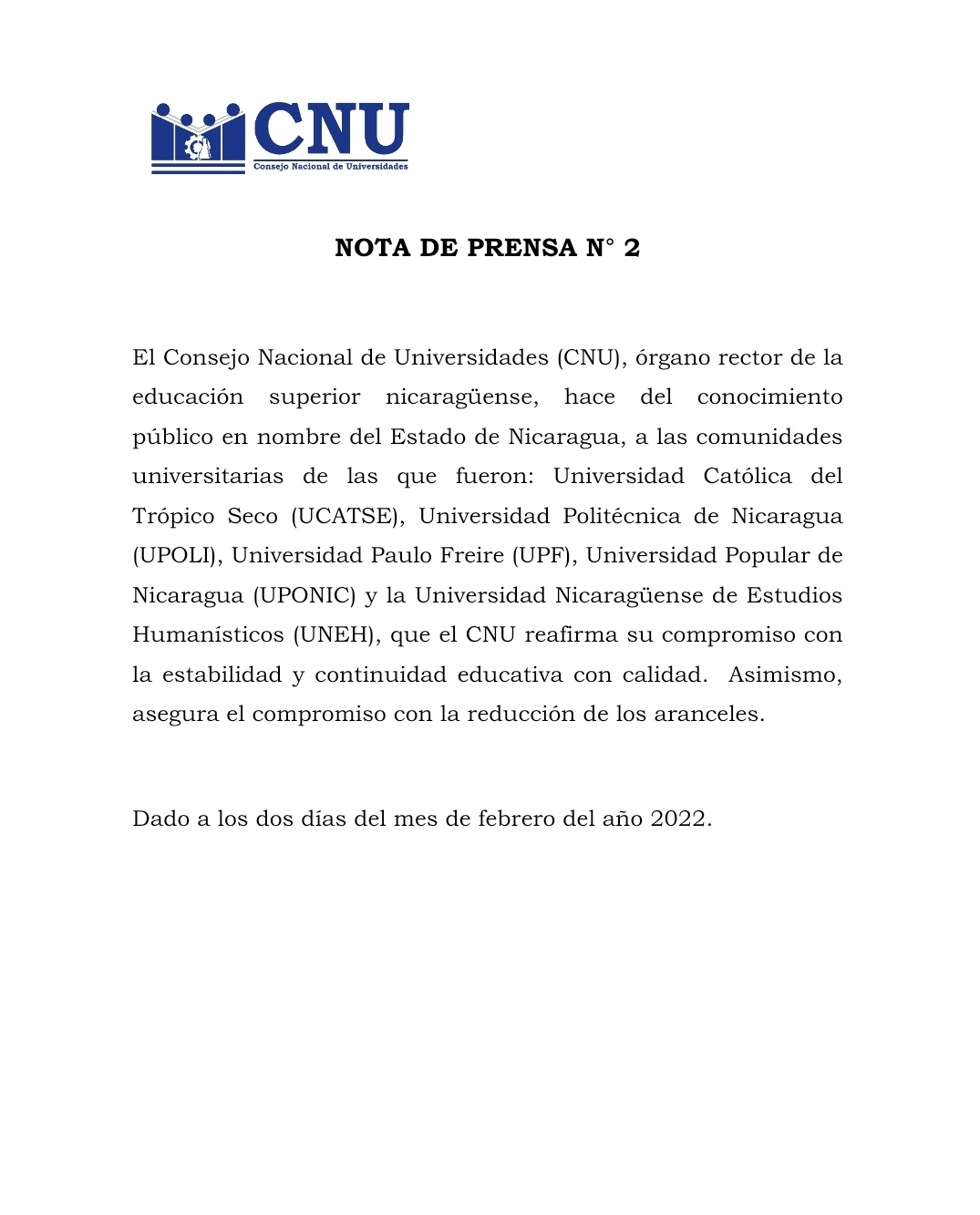 CNU
Consejo Nacional de Universidades

NOTA DE PRENSA N° 2

El Consejo Nacional de Universidades (CNU), órgano rector de la educación superior nicaragüense, hace del conocimiento público en nombre del Estado de Nicaragua, a las comunidades universitarias de las que fueron: Universidad Católica del Trópico Seco (UCATSE), Universidad Politécnica de Nicaragua (UPOLI), Universidad Paulo Freire (UPF), Universidad Popular de Nicaragua (UPONIC) y la Universidad Nicaragüense de Estudios Humanísticos (UNEH), que el CNU reafirma su compromiso con la estabilidad y continuidad educativa con calidad. Asimismo, asegura el compromiso con la reducción de los aranceles.

Dado a los dos días del mes de febrero del año 2022.